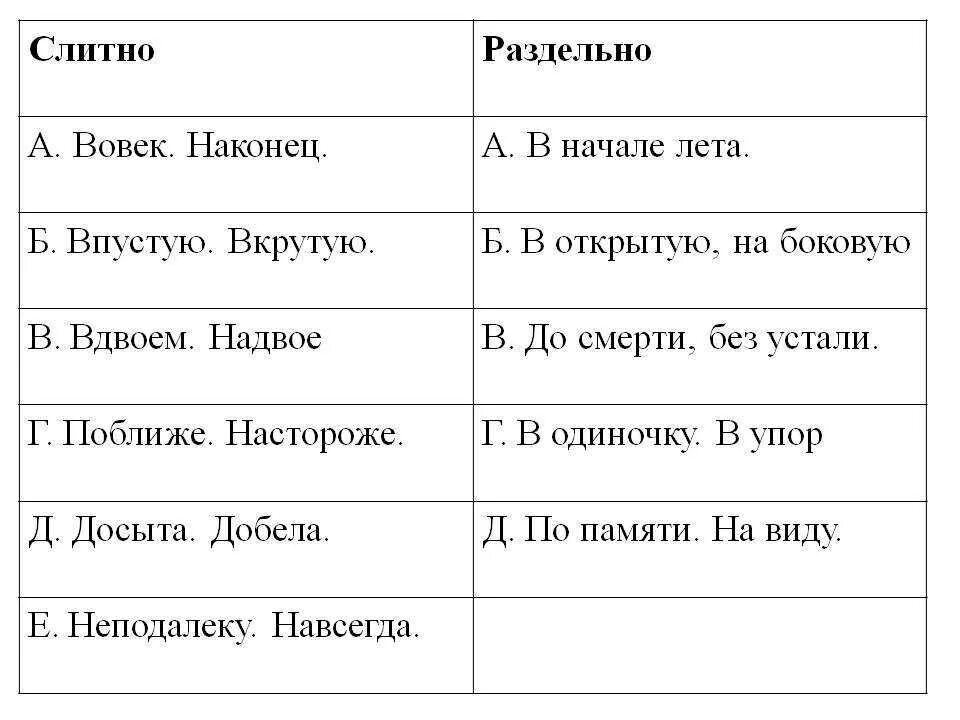 | Слитно | Раздельно |
|---|---|
| А. Вовек. Наконец. | А. В начале лета. |
| Б. Впустую. Вкрутую. | Б. В открытую, на боковую |
| В. Вдвоем. Надвое | В. До смерти, без устали. |
| Г. Поближе. Настороже. | Г. В одиночку. В упор |
| Д. Досыта. Добела. | Д. По памяти. На виду. |
| Е. Неподалеку. Навсегда. | |